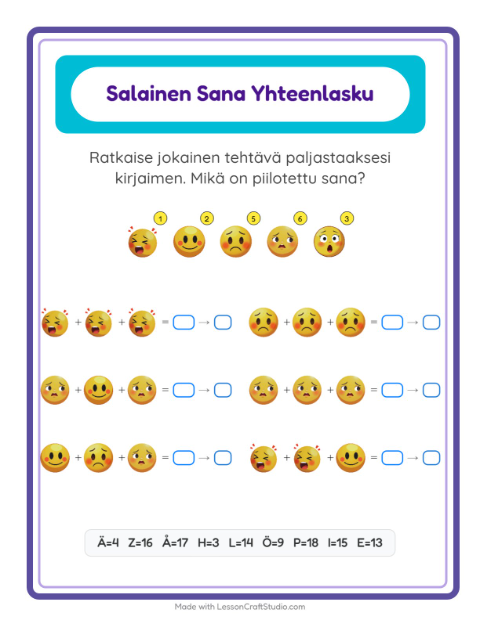 Salainen Sana Yhteenlasku

Ratkaise jokainen tehtävä paljastaaksesi kirjaimen. Mikä on piilotettu sana?

1 2 5 6 3

+ + = →
+ + = →
+ + = →
+ + = →
+ + = →
+ + = →

Ä=4 Z=16 Å=17 H=3 L=14 Ö=9 P=18 I=15 E=13

Made with LessonCraftStudio.com